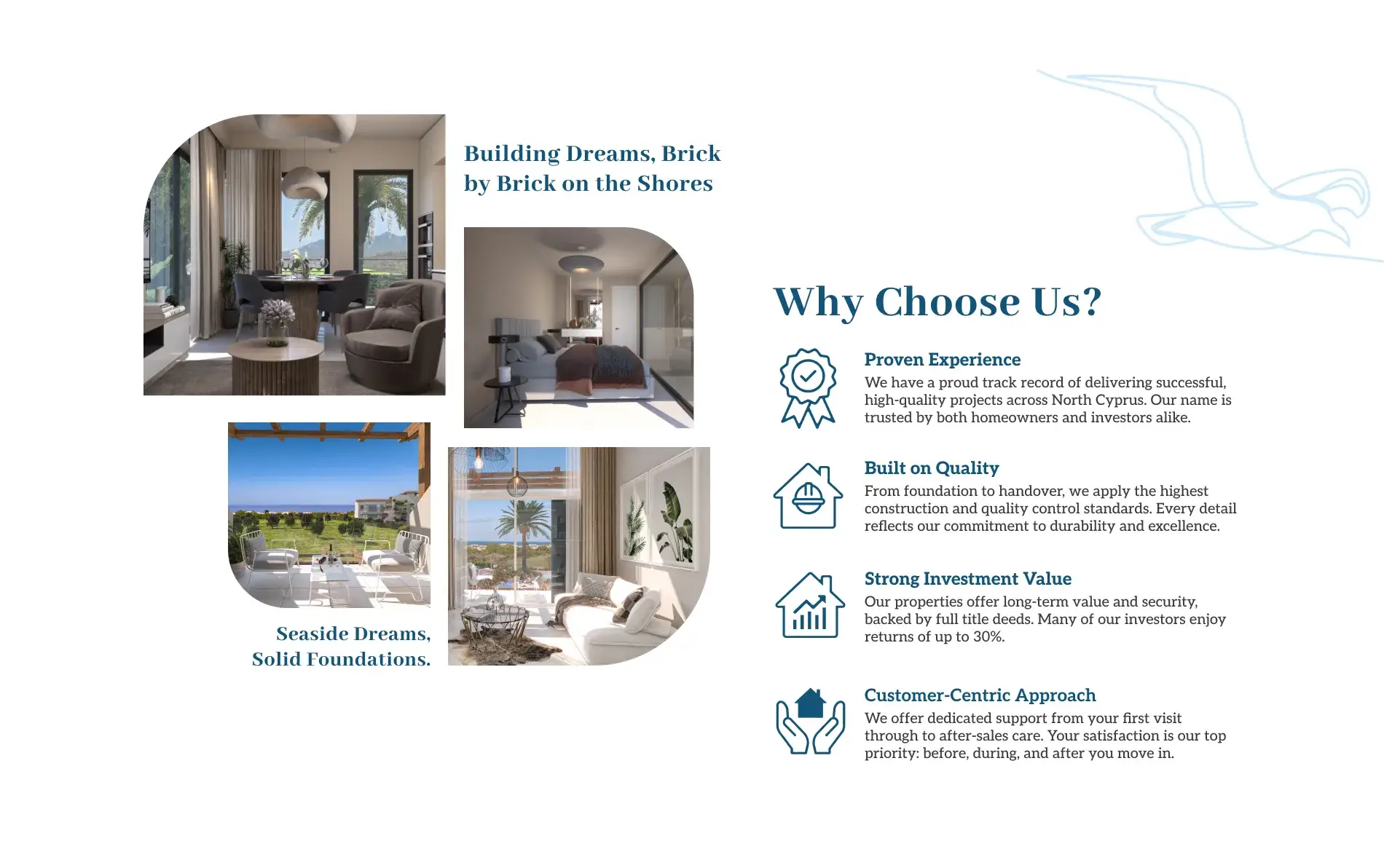 Building Dreams, Brick by Brick on the Shores

Seaside Dreams, Solid Foundations.

Why Choose Us?

Proven Experience
We have a proud track record of delivering successful, high-quality projects across North Cyprus. Our name is trusted by both homeowners and investors alike.

Built on Quality
From foundation to handover, we apply the highest construction and quality control standards. Every detail reflects our commitment to durability and excellence.

Strong Investment Value
Our properties offer long-term value and security, backed by full title deeds. Many of our investors enjoy returns of up to 30%.

Customer-Centric Approach
We offer dedicated support from your first visit through to after-sales care. Your satisfaction is our top priority: before, during, and after you move in.